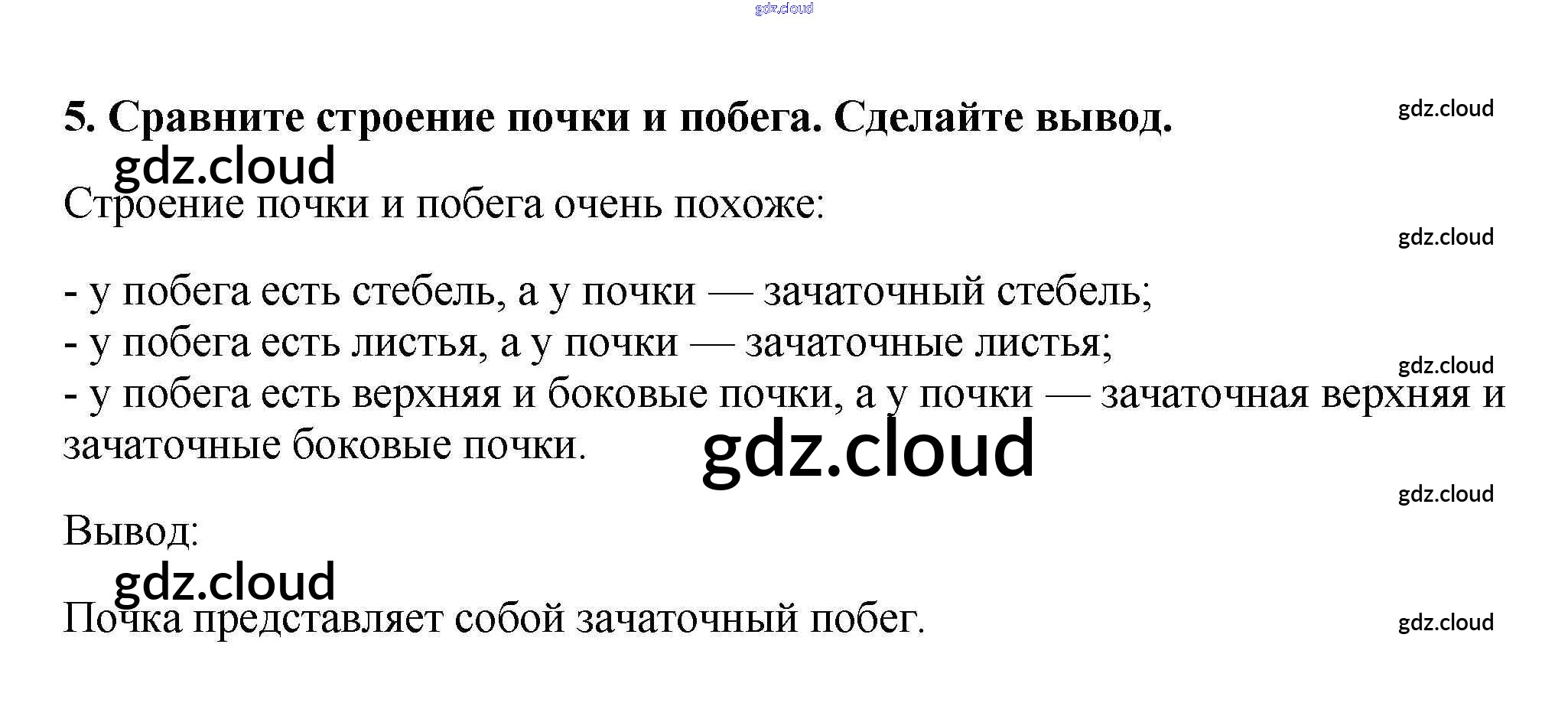 5. Сравните строение почки и побега. Сделайте вывод.

Строение почки и побега очень похоже:

- у побега есть стебель, а у почки — зачаточный стебель;
- у побега есть листья, а у почки — зачаточные листья;
- у побега есть верхняя и боковые почки, а у почки — зачаточная верхняя и зачаточные боковые почки.

Вывод:

Почка представляет собой зачаточный побег.

gdz.cloud